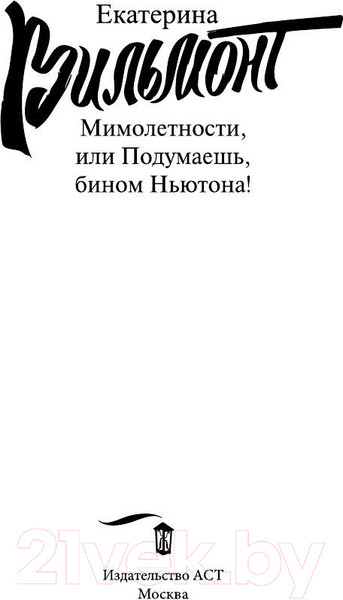 Екатерина
Вильмонт

Мимолетности,
или Подумаешь,
бином Ньютона!

21vek.by

Издательство АСТ
Москва